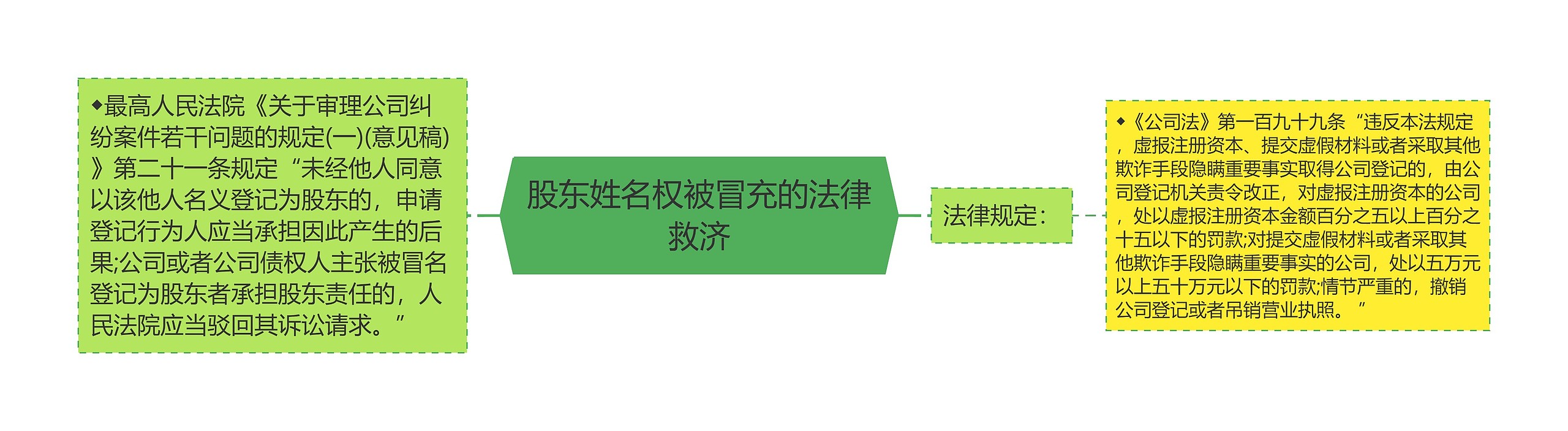 ◆最高人民法院《关于审理公司纠纷案件若干问题的规定(一)(意见稿)》第二十一条规定“未经他人同意以该他人名义登记为股东的，申请登记行为人应当承担因此产生的后果;公司或者公司债权人主张被冒名登记为股东者承担股东责任的，人民法院应当驳回其诉讼请求。”

股东姓名权被冒充的法律救济

法律规定：

◆《公司法》第一百九十九条“违反本法规定，虚报注册资本、提交虚假材料或者采取其他欺诈手段隐瞒重要事实取得公司登记的，由公司登记机关责令改正，对虚报注册资本的公司，处以虚报注册资本金额百分之五以上百分之十五以下的罚款;对提交虚假材料或者采取其他欺诈手段隐瞒重要事实的公司，处以五万元以上五十万元以下的罚款;情节严重的，撤销公司登记或者吊销营业执照。”